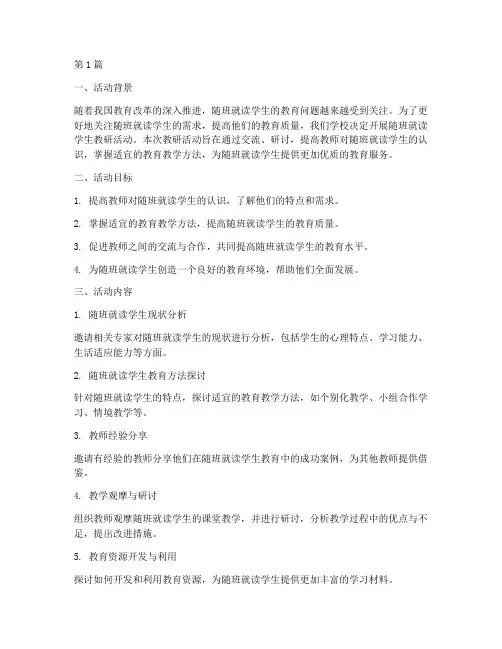 第1篇

一、活动背景

随着我国教育改革的深入推进，随班就读学生的教育问题越来越受到关注。为了更好地关注随班就读学生的需求，提高他们的教育质量，我们学校决定开展随班就读学生教研活动。本次教研活动旨在通过交流、研讨，提高教师对随班就读学生的认识，掌握适宜的教育教学方法，为随班就读学生提供更加优质的教育服务。

二、活动目标

1. 提高教师对随班就读学生的认识，了解他们的特点和需求。

2. 掌握适宜的教育教学方法，提高随班就读学生的教育质量。

3. 促进教师之间的交流与合作，共同提高随班就读学生的教育水平。

4. 为随班就读学生创造一个良好的教育环境，帮助他们全面发展。

三、活动内容

1. 随班就读学生现状分析

邀请相关专家对随班就读学生的现状进行分析，包括学生的心理特点、学习能力、生活适应能力等方面。

2. 随班就读学生教育方法探讨

针对随班就读学生的特点，探讨适宜的教育教学方法，如个别化教学、小组合作学习、情境教学等。

3. 教师经验分享

邀请有经验的教师分享他们在随班就读学生教育中的成功案例，为其他教师提供借鉴。

4. 教学观摩与研讨

组织教师观摩随班就读学生的课堂教学，并进行研讨，分析教学过程中的优点与不足，提出改进措施。

5. 教育资源开发与利用

探讨如何开发和利用教育资源，为随班就读学生提供更加丰富的学习材料。